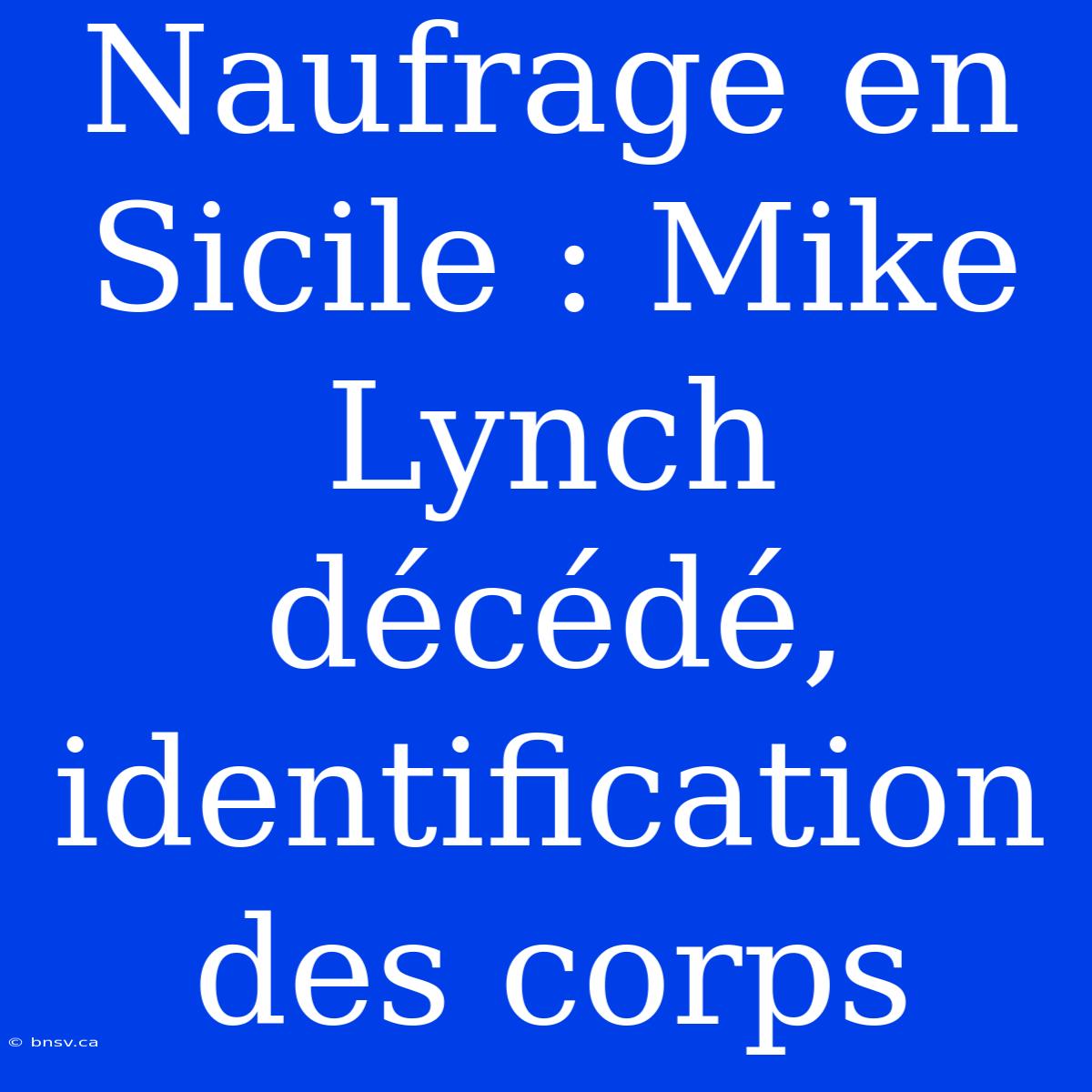 Naufrage en Sicile : Mike Lynch décédé, identification des corps

© bnsv.ca